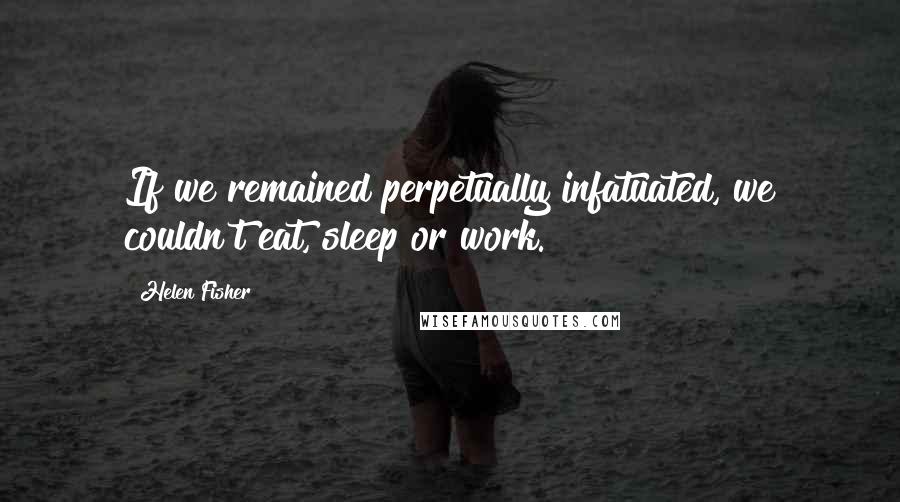 If we remained perpetually infatuated, we couldn't eat, sleep or work.

Helen Fisher

WISEFAMOUSQUOTES.COM